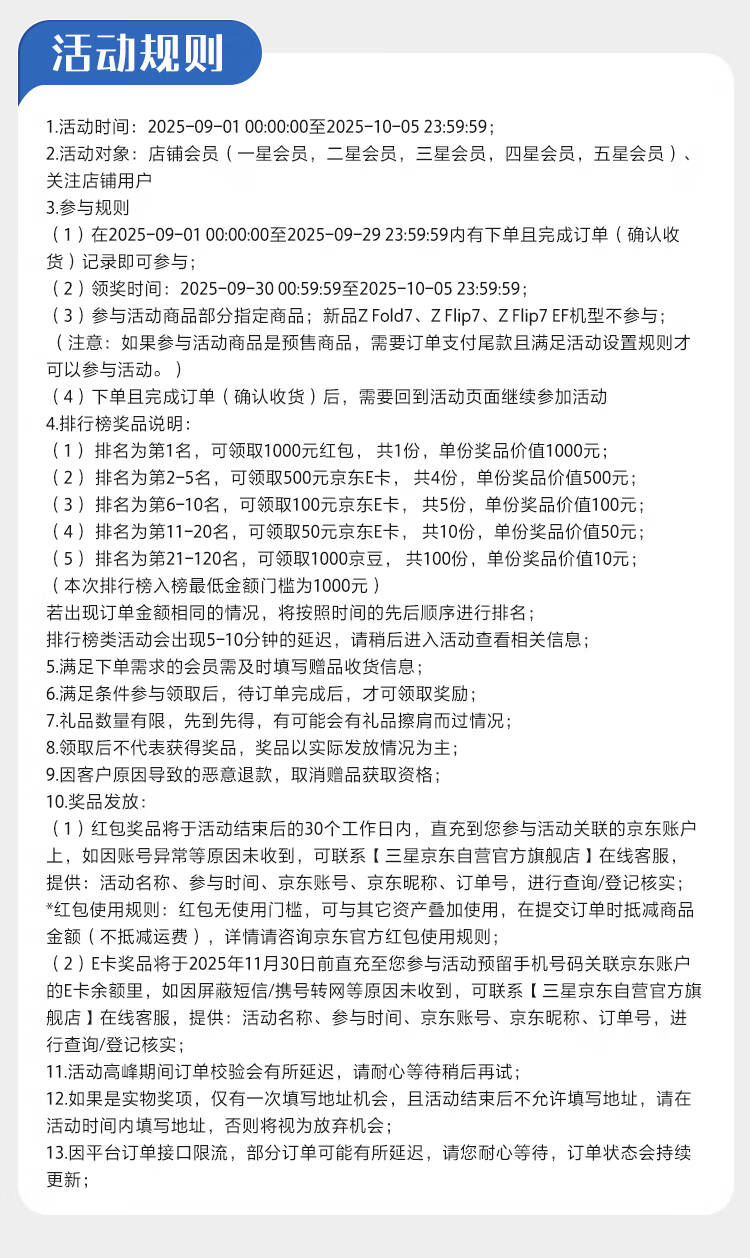 活动规则

1.活动时间：2025-09-01 00:00:00至2025-10-05 23:59:59；
2.活动对象：店铺会员（一星会员，二星会员，三星会员，四星会员，五星会员）、关注店铺用户
3.参与规则
（1）在2025-09-01 00:00:00至2025-09-29 23:59:59内有下单且完成订单（确认收货）记录即可参与；
（2）领奖时间：2025-09-30 00:59:59至2025-10-05 23:59:59；
（3）参与活动商品部分指定商品；新品Z Fold7、Z Flip7、Z Flip7 EF机型不参与；
（注意：如果参与活动商品是预售商品，需要订单支付尾款且满足活动设置规则才可以参与活动。）
（4）下单且完成订单（确认收货）后，需要回到活动页面继续参加活动
4.排行榜奖品说明：
（1）排名为第1名，可领取1000元红包，共1份，单份奖品价值1000元；
（2）排名为第2-5名，可领取500元京东E卡，共4份，单份奖品价值500元；
（3）排名为第6-10名，可领取100元京东E卡，共5份，单份奖品价值100元；
（4）排名为第11-20名，可领取50元京东E卡，共10份，单份奖品价值50元；
（5）排名为第21-120名，可领取1000京豆，共100份，单份奖品价值10元；
（本次排行榜入榜最低金额门槛为1000元）
若出现订单金额相同的情况，将按照时间的先后顺序进行排名；
排行榜类活动会出现5-10分钟的延迟，请稍后进入活动查看相关信息；
5.满足下单需求的会员需及时填写赠品收货信息；
6.满足条件参与领取后，待订单完成后，才可领取奖励；
7.礼品数量有限，先到先得，有可能会有礼品擦肩而过情况；
8.领取后不代表获得奖品，奖品以实际发放情况为主；
9.因客户原因导致的恶意退款，取消赠品获取资格；
10.奖品发放：
（1）红包奖品将于活动结束后的30个工作日内，直充到您参与活动关联的京东账户上，如因账号异常等原因未收到，可联系【三星京东自营官方旗舰店】在线客服，提供：活动名称、参与时间、京东账号、京东昵称、订单号，进行查询/登记核实；
*红包使用规则：红包无使用门槛，可与其它资产叠加使用，在提交订单时抵减商品金额（不抵减运费），详情请咨询京东官方红包使用规则；
（2）E卡奖品将于2025年11月30日前直充至您参与活动预留手机号码关联京东账户的E卡余额里，如因屏蔽短信/携号转网等原因未收到，可联系【三星京东自营官方旗舰店】在线客服，提供：活动名称、参与时间、京东账号、京东昵称、订单号，进行查询/登记核实；
11.活动高峰期间订单校验会有所延迟，请耐心等待稍后再试；
12.如果是实物奖项，仅有一次填写地址机会，且活动结束后不允许填写地址，请在活动时间内填写地址，否则将视为放弃机会；
13.因平台订单接口限流，部分订单可能有所延迟，请您耐心等待，订单状态会持续更新；